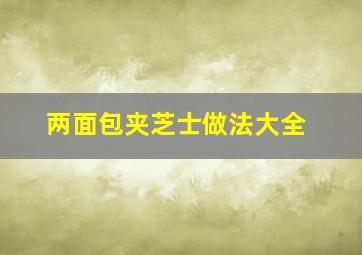 两面包夹芝士做法大全